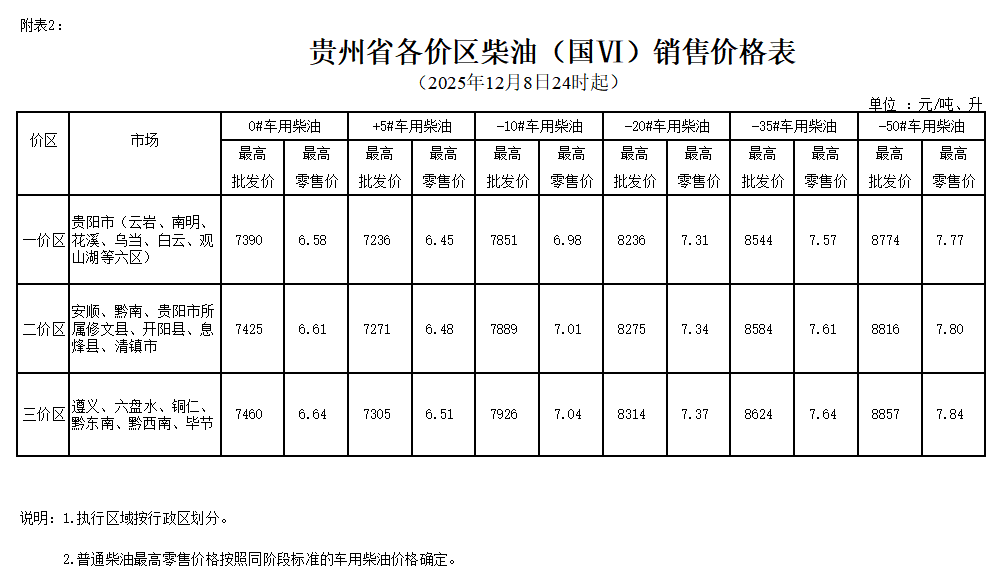 附表2：

贵州省各价区柴油（国VI）销售价格表

（2025年12月8日24时起）

单位 ：元/吨、升

| 价区 | 市场 | 0#车用柴油 最高批发价 | 0#车用柴油 最高零售价 | +5#车用柴油 最高批发价 | +5#车用柴油 最高零售价 | -10#车用柴油 最高批发价 | -10#车用柴油 最高零售价 | -20#车用柴油 最高批发价 | -20#车用柴油 最高零售价 | -35#车用柴油 最高批发价 | -35#车用柴油 最高零售价 | -50#车用柴油 最高批发价 | -50#车用柴油 最高零售价 |
|---|---|---|---|---|---|---|---|---|---|---|---|---|---|
| 一价区 | 贵阳市（云岩、南明、花溪、乌当、白云、观山湖等六区） | 7390 | 6.58 | 7236 | 6.45 | 7851 | 6.98 | 8236 | 7.31 | 8544 | 7.57 | 8774 | 7.77 |
| 二价区 | 安顺、黔南、贵阳市所属修文县、开阳县、息烽县、清镇市 | 7425 | 6.61 | 7271 | 6.48 | 7889 | 7.01 | 8275 | 7.34 | 8584 | 7.61 | 8816 | 7.80 |
| 三价区 | 遵义、六盘水、铜仁、黔东南、黔西南、毕节 | 7460 | 6.64 | 7305 | 6.51 | 7926 | 7.04 | 8314 | 7.37 | 8624 | 7.64 | 8857 | 7.84 |

说明：1.执行区域按行政区划分。

2.普通柴油最高零售价格按照同阶段标准的车用柴油价格确定。